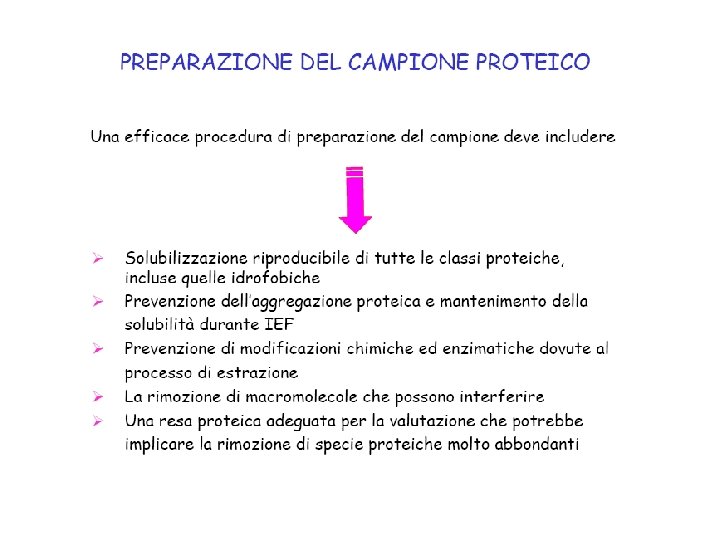 PREPARAZIONE DEL CAMPIONE PROTEICO

Una efficace procedura di preparazione del campione deve includere

➢ Solubilizzazione riproducibile di tutte le classi proteiche, incluse quelle idrofobiche
➢ Prevenzione dell'aggregazione proteica e mantenimento della solubilità durante IEF
➢ Prevenzione di modificazioni chimiche ed enzimatiche dovute al processo di estrazione
➢ La rimozione di macromolecole che possono interferire
➢ Una resa proteica adeguata per la valutazione che potrebbe implicare la rimozione di specie proteiche molto abbondanti